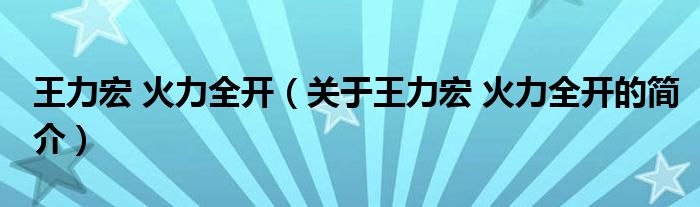 王力宏 火力全开（关于王力宏 火力全开的简介）